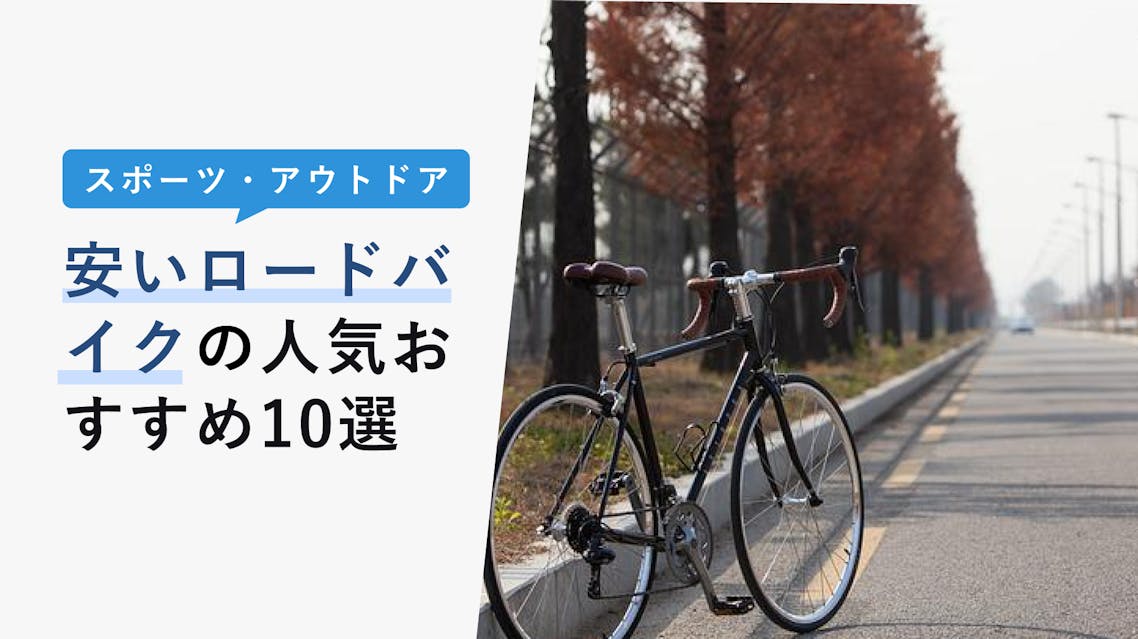 スポーツ・アウトドア

安いロードバイクの人気おすすめ10選